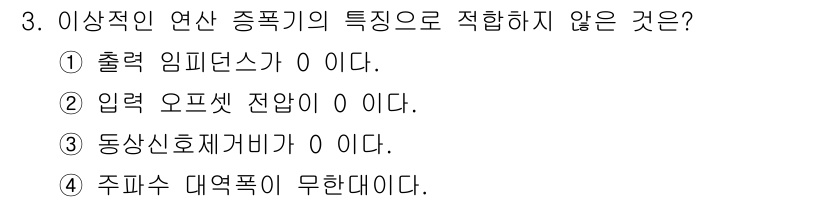 3. 이상적인 연산 증폭기의 특징으로 적합하지 않은 것은?

① 출력 임피던스가 0 이다.

② 입력 오프셋 전압이 0 이다.

③ 동상신호제거비가 0 이다.

④ 주파수 대역폭이 무한대이다.